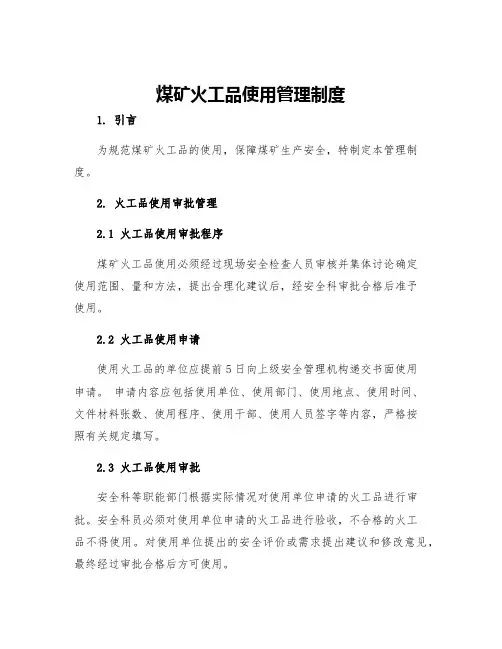 煤矿火工品使用管理制度

1. 引言

为规范煤矿火工品的使用，保障煤矿生产安全，特制定本管理制度。

2. 火工品使用审批管理

2.1 火工品使用审批程序

煤矿火工品使用必须经过现场安全检查人员审核并集体讨论确定使用范围、量和方法，提出合理化建议后，经安全科审批合格后准予使用。

2.2 火工品使用申请

使用火工品的单位应提前5日向上级安全管理机构递交书面使用申请。 申请内容应包括使用单位、使用部门、使用地点、使用时间、文件材料张数、使用程序、使用干部、使用人员签字等内容，严格按照有关规定填写。

2.3 火工品使用审批

安全科等职能部门根据实际情况对使用单位申请的火工品进行审批。安全科员必须对使用单位申请的火工品进行验收，不合格的火工品不得使用。对使用单位提出的安全评价或需求提出建议和修改意见，最终经过审批合格后方可使用。